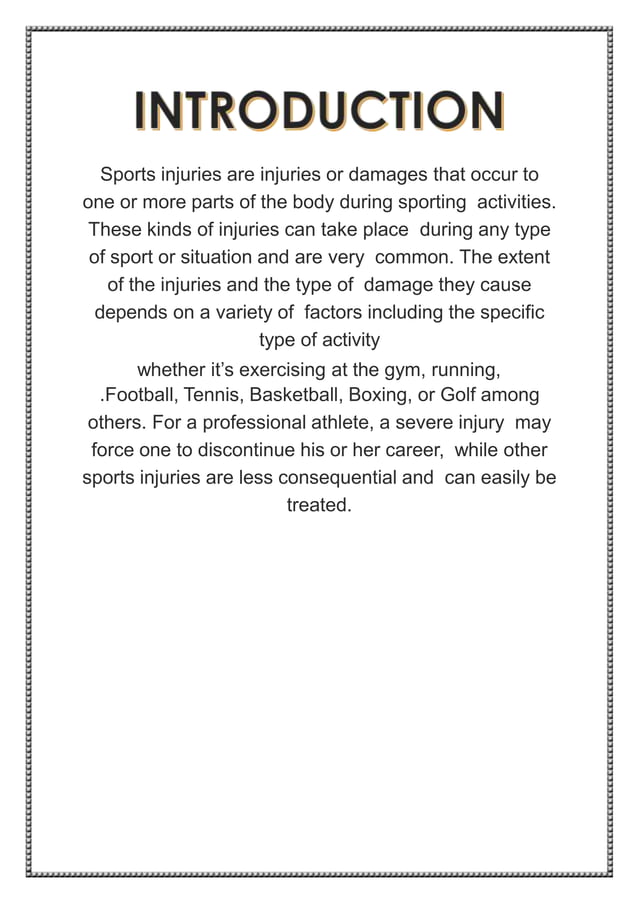 INTRODUCTION

Sports injuries are injuries or damages that occur to one or more parts of the body during sporting activities. These kinds of injuries can take place during any type of sport or situation and are very common. The extent of the injuries and the type of damage they cause depends on a variety of factors including the specific type of activity

whether it's exercising at the gym, running, .Football, Tennis, Basketball, Boxing, or Golf among others. For a professional athlete, a severe injury may force one to discontinue his or her career, while other sports injuries are less consequential and can easily be treated.